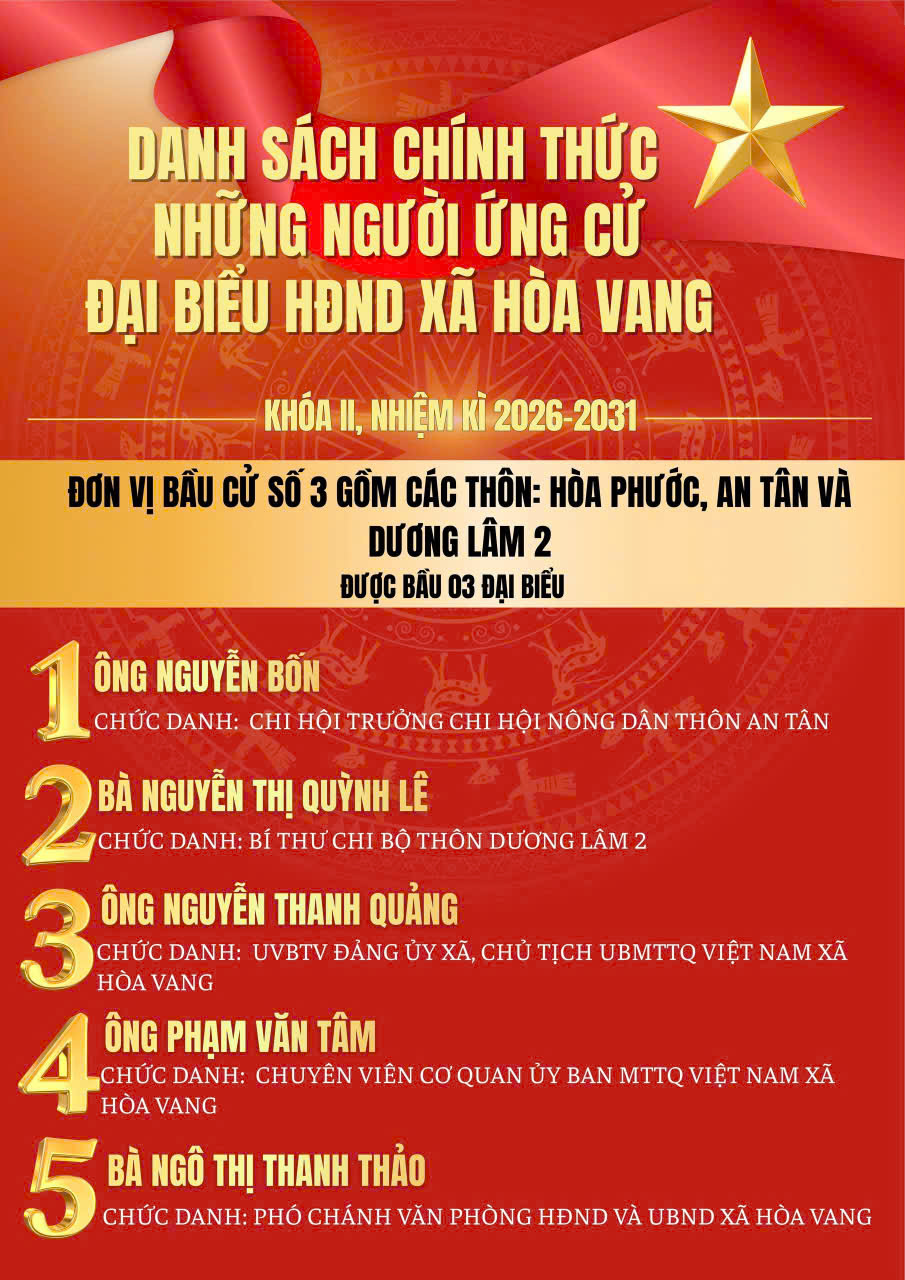 DANH SÁCH CHÍNH THỨC NHỮNG NGƯỜI ỨNG CỬ ĐẠI BIỂU HĐND XÃ HÒA VANG

KHÓA II, NHIỆM KÌ 2026-2031

ĐƠN VỊ BẦU CỬ SỐ 3 GỒM CÁC THÔN: HÒA PHƯỚC, AN TÂN VÀ DƯƠNG LÂM 2

ĐƯỢC BẦU 03 ĐẠI BIỂU

1 ÔNG NGUYỄN BỐN
CHỨC DANH: CHI HỘI TRƯỞNG CHI HỘI NÔNG DÂN THÔN AN TÂN

2 BÀ NGUYỄN THỊ QUỲNH LÊ
CHỨC DANH: BÍ THƯ CHI BỘ THÔN DƯƠNG LÂM 2

3 ÔNG NGUYỄN THANH QUẢNG
CHỨC DANH: UVBTV ĐẢNG ỦY XÃ, CHỦ TỊCH UBMTTQ VIỆT NAM XÃ HÒA VANG

4 ÔNG PHẠM VĂN TÂM
CHỨC DANH: CHUYÊN VIÊN CƠ QUAN ỦY BAN MTTQ VIỆT NAM XÃ HÒA VANG

5 BÀ NGÔ THỊ THANH THẢO
CHỨC DANH: PHÓ CHÁNH VĂN PHÒNG HĐND VÀ UBND XÃ HÒA VANG